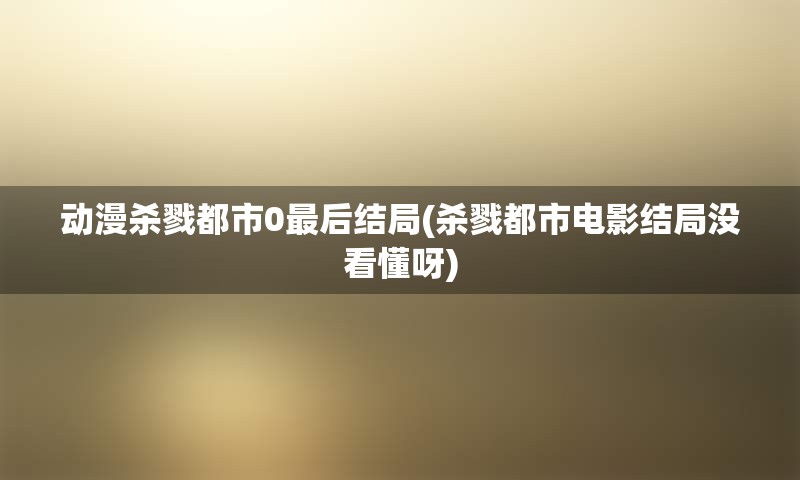 动漫杀戮都市0最后结局(杀戮都市电影结局没看懂呀)